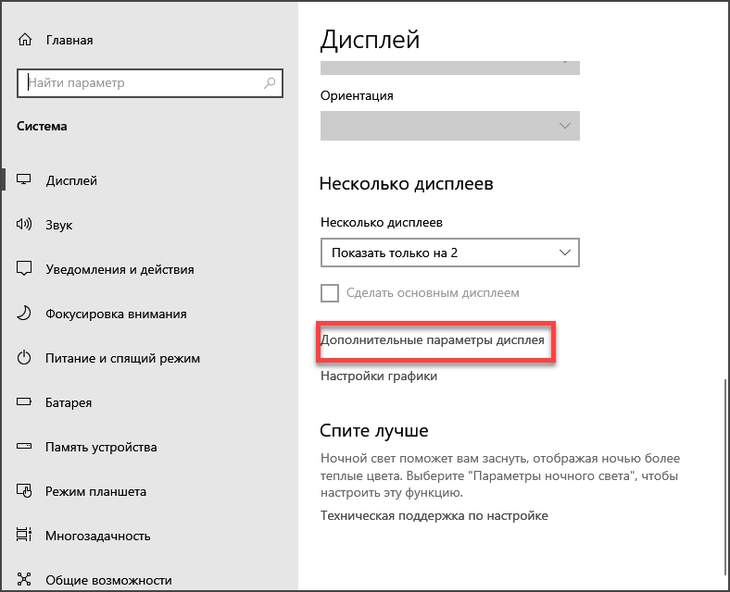 Главная

Найти параметр

Система

Дисплей

Звук

Уведомления и действия

Фокусировка внимания

Питание и спящий режим

Батарея

Память устройства

Режим планшета

Многозадачность

Общие возможности

Дисплей

Ориентация

Несколько дисплеев

Несколько дисплеев

Показать только на 2

Сделать основным дисплеем

Дополнительные параметры дисплея

Настройки графики

Спите лучше

Ночной свет поможет вам заснуть, отображая ночью более теплые цвета. Выберите "Параметры ночного света", чтобы настроить эту функцию.

Техническая поддержка по настройке